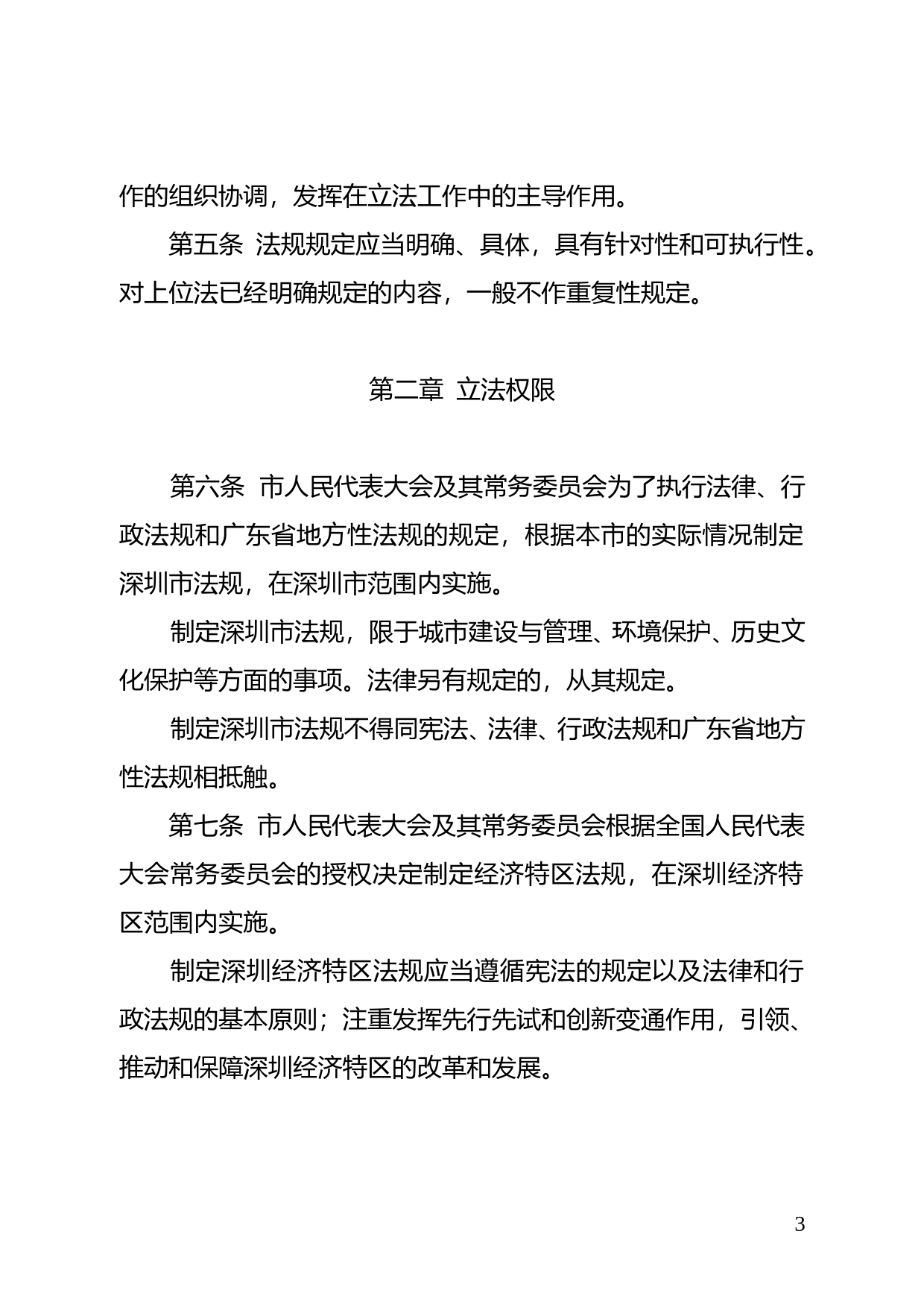 作的组织协调，发挥在立法工作中的主导作用。

第五条 法规规定应当明确、具体，具有针对性和可执行性。对上位法已经明确规定的内容，一般不作重复性规定。

第二章 立法权限

第六条 市人民代表大会及其常务委员会为了执行法律、行政法规和广东省地方性法规的规定，根据本市的实际情况制定深圳市法规，在深圳市范围内实施。

制定深圳市法规，限于城市建设与管理、环境保护、历史文化保护等方面的事项。法律另有规定的，从其规定。

制定深圳市法规不得同宪法、法律、行政法规和广东省地方性法规相抵触。

第七条 市人民代表大会及其常务委员会根据全国人民代表大会常务委员会的授权决定制定经济特区法规，在深圳经济特区范围内实施。

制定深圳经济特区法规应当遵循宪法的规定以及法律和行政法规的基本原则；注重发挥先行先试和创新变通作用，引领、推动和保障深圳经济特区的改革和发展。

3